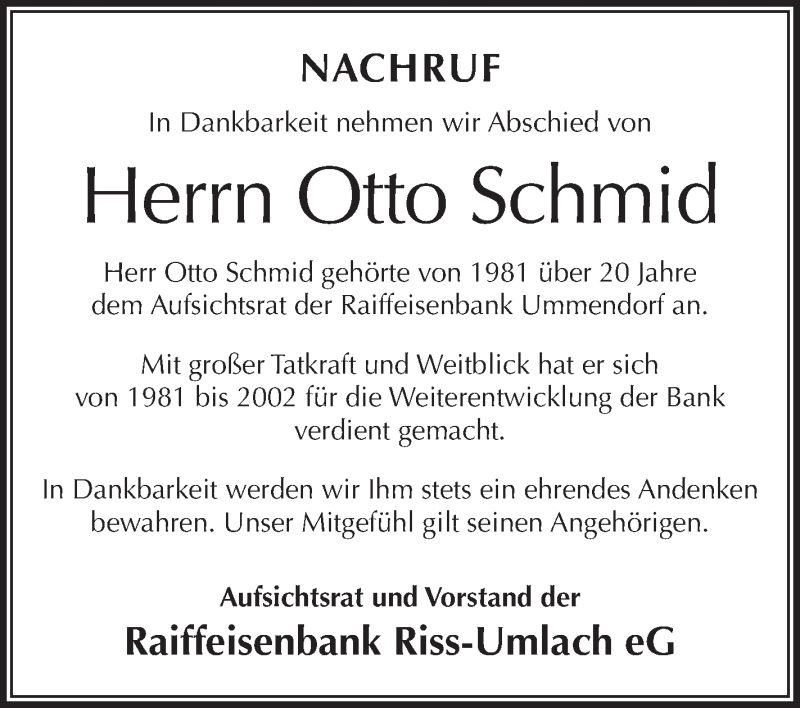 NACHRUF

In Dankbarkeit nehmen wir Abschied von

Herrn Otto Schmid

Herr Otto Schmid gehörte von 1981 über 20 Jahre dem Aufsichtsrat der Raiffeisenbank Ummendorf an.

Mit großer Tatkraft und Weitblick hat er sich von 1981 bis 2002 für die Weiterentwicklung der Bank verdient gemacht.

In Dankbarkeit werden wir Ihm stets ein ehrendes Andenken bewahren. Unser Mitgefühl gilt seinen Angehörigen.

Aufsichtsrat und Vorstand der
Raiffeisenbank Riss-Umlach eG